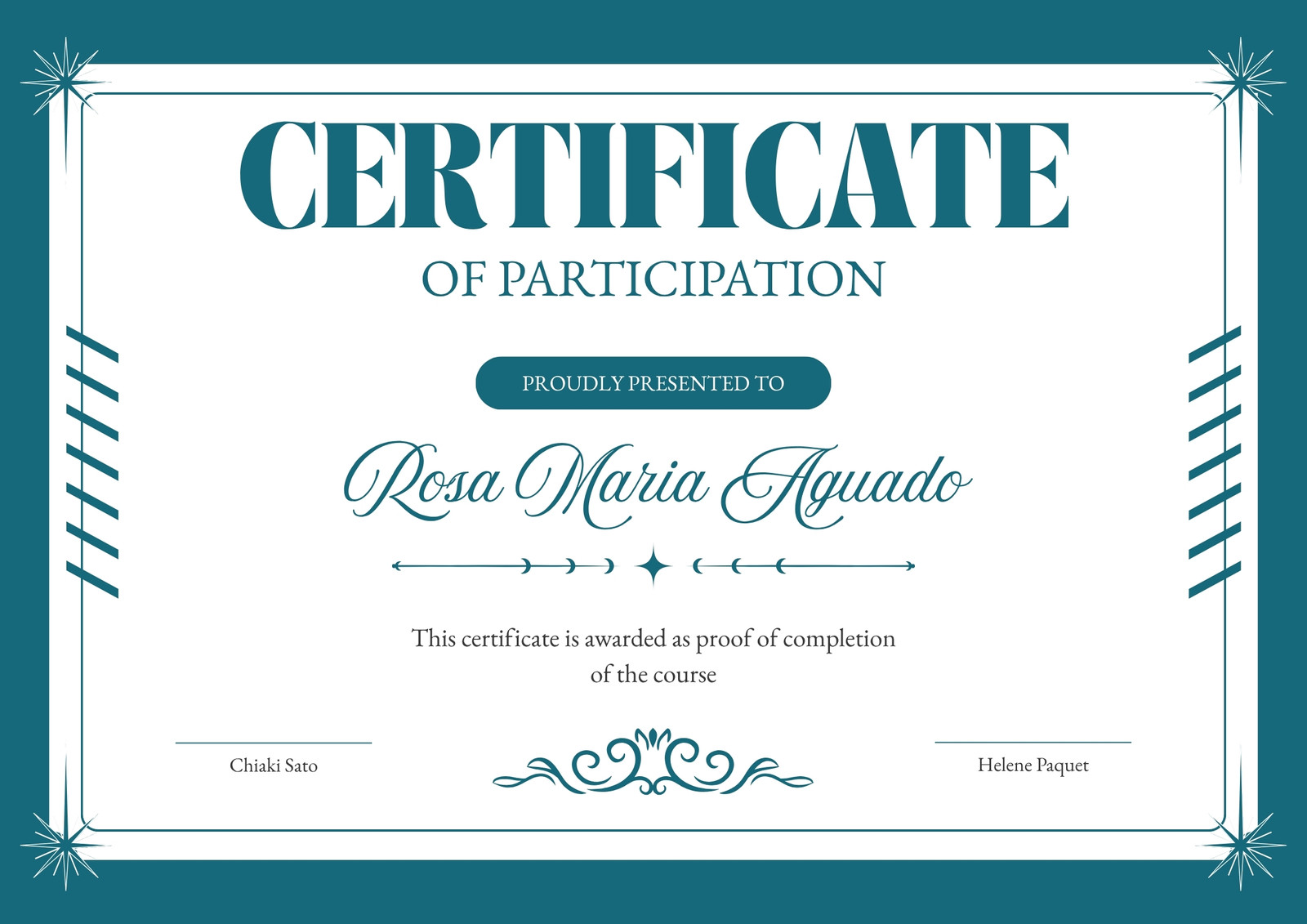 CERTIFICATE

OF PARTICIPATION

PROUDLY PRESENTED TO

Rosa Maria Aguado

This certificate is awarded as proof of completion of the course

Chiaki Sato

Helene Paquet